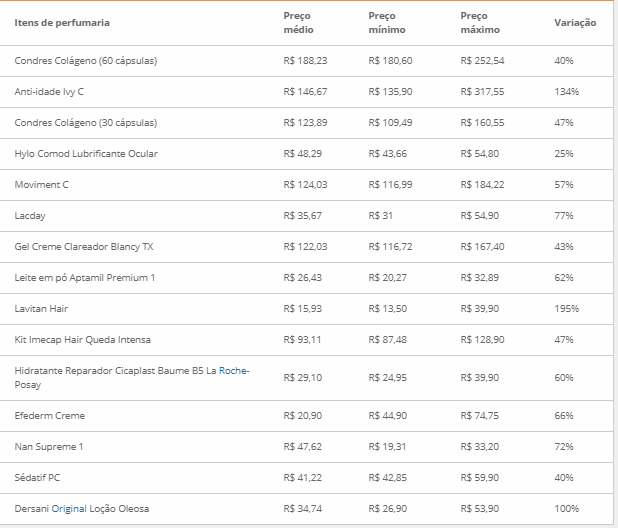 | Itens de perfumaria | Preço médio | Preço mínimo | Preço máximo | Variação |
|---|---|---|---|---|
| Condres Colágeno (60 cápsulas) | R$ 188,23 | R$ 180,60 | R$ 252,54 | 40% |
| Anti-idade Ivy C | R$ 146,67 | R$ 135,90 | R$ 317,55 | 134% |
| Condres Colágeno (30 cápsulas) | R$ 123,89 | R$ 109,49 | R$ 160,55 | 47% |
| Hylo Comod Lubrificante Ocular | R$ 48,29 | R$ 43,66 | R$ 54,80 | 25% |
| Moviment C | R$ 124,03 | R$ 116,99 | R$ 184,22 | 57% |
| Lacday | R$ 35,67 | R$ 31 | R$ 54,90 | 77% |
| Gel Creme Clareador Blancy TX | R$ 122,03 | R$ 116,72 | R$ 167,40 | 43% |
| Leite em pó Aptamil Premium 1 | R$ 26,43 | R$ 20,27 | R$ 32,89 | 62% |
| Lavitan Hair | R$ 15,93 | R$ 13,50 | R$ 39,90 | 195% |
| Kit Imecap Hair Queda Intensa | R$ 93,11 | R$ 87,48 | R$ 128,90 | 47% |
| Hidratante Reparador Cicaplast Baume B5 La Roche-Posay | R$ 29,10 | R$ 24,95 | R$ 39,90 | 60% |
| Efederm Creme | R$ 20,90 | R$ 44,90 | R$ 74,75 | 66% |
| Nan Supreme 1 | R$ 47,62 | R$ 19,31 | R$ 33,20 | 72% |
| Sédatif PC | R$ 41,22 | R$ 42,85 | R$ 59,90 | 40% |
| Dersani Original Loção Oleosa | R$ 34,74 | R$ 26,90 | R$ 53,90 | 100% |